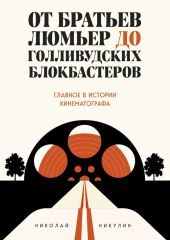 ОТ БРАТЬЕВ ЛЮМЬЕР ДО ГОЛЛИВУДСКИХ БЛОКБАСТЕРОВ

ГЛАВНОЕ В ИСТОРИИ КИНЕМАТОГРАФА

НИКОЛАЙ НИКУЛИН